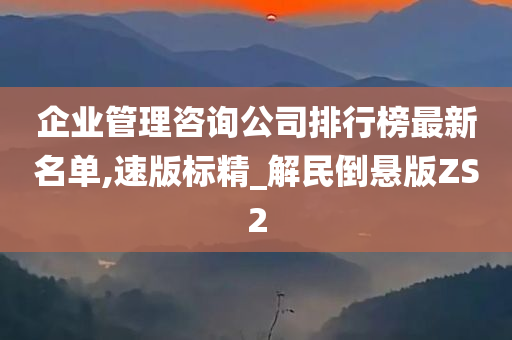 企业管理咨询公司排行榜最新名单,速版标精_解民倒悬版ZS2